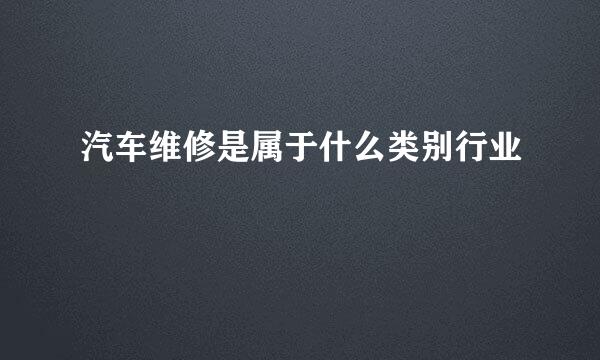 汽车维修是属于什么类别行业